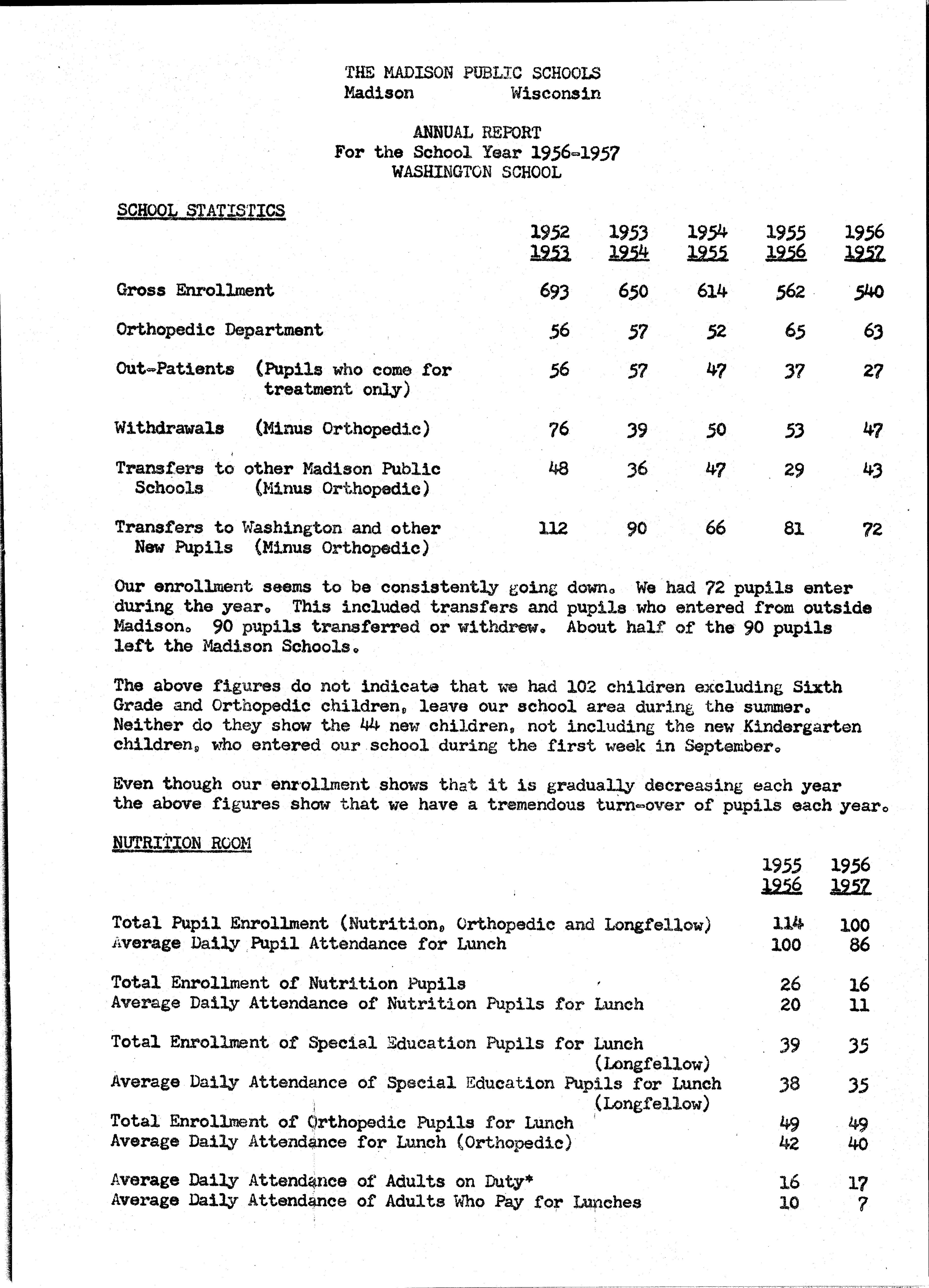 THE MADISON PUBLIC SCHOOLS
Madison Wisconsin

ANNUAL REPORT
For the School Year 1956-1957
WASHINGTON SCHOOL

SCHOOL STATISTICS

| | 1952 1953 | 1953 1954 | 1954 1955 | 1955 1956 | 1956 1957 |
|---|---|---|---|---|---|
| Gross Enrollment | 693 | 650 | 614 | 562 | 540 |
| Orthopedic Department | 56 | 57 | 52 | 65 | 63 |
| Out-Patients (Pupils who come for treatment only) | 56 | 57 | 47 | 37 | 27 |
| Withdrawals (Minus Orthopedic) | 76 | 39 | 50 | 53 | 47 |
| Transfers to other Madison Public Schools (Minus Orthopedic) | 48 | 36 | 47 | 29 | 43 |
| Transfers to Washington and other New Pupils (Minus Orthopedic) | 112 | 90 | 66 | 81 | 72 |

Our enrollment seems to be consistently going down. We had 72 pupils enter during the year. This included transfers and pupils who entered from outside Madison. 90 pupils transferred or withdrew. About half of the 90 pupils left the Madison Schools.

The above figures do not indicate that we had 102 children excluding Sixth Grade and Orthopedic children, leave our school area during the summer. Neither do they show the 44 new children, not including the new Kindergarten children, who entered our school during the first week in September.

Even though our enrollment shows that it is gradually decreasing each year the above figures show that we have a tremendous turn-over of pupils each year.

NUTRITION ROOM

| | 1955 1956 | 1956 1957 |
|---|---|---|
| Total Pupil Enrollment (Nutrition, Orthopedic and Longfellow) | 114 | 100 |
| Average Daily Pupil Attendance for Lunch | 100 | 86 |
| Total Enrollment of Nutrition Pupils | 26 | 16 |
| Average Daily Attendance of Nutrition Pupils for Lunch | 20 | 11 |
| Total Enrollment of Special Education Pupils for Lunch (Longfellow) | 39 | 35 |
| Average Daily Attendance of Special Education Pupils for Lunch (Longfellow) | 38 | 35 |
| Total Enrollment of Orthopedic Pupils for Lunch | 49 | 49 |
| Average Daily Attendance for Lunch (Orthopedic) | 42 | 40 |
| Average Daily Attendance of Adults on Duty* | 16 | 17 |
| Average Daily Attendance of Adults Who Pay for Lunches | 10 | 7 |